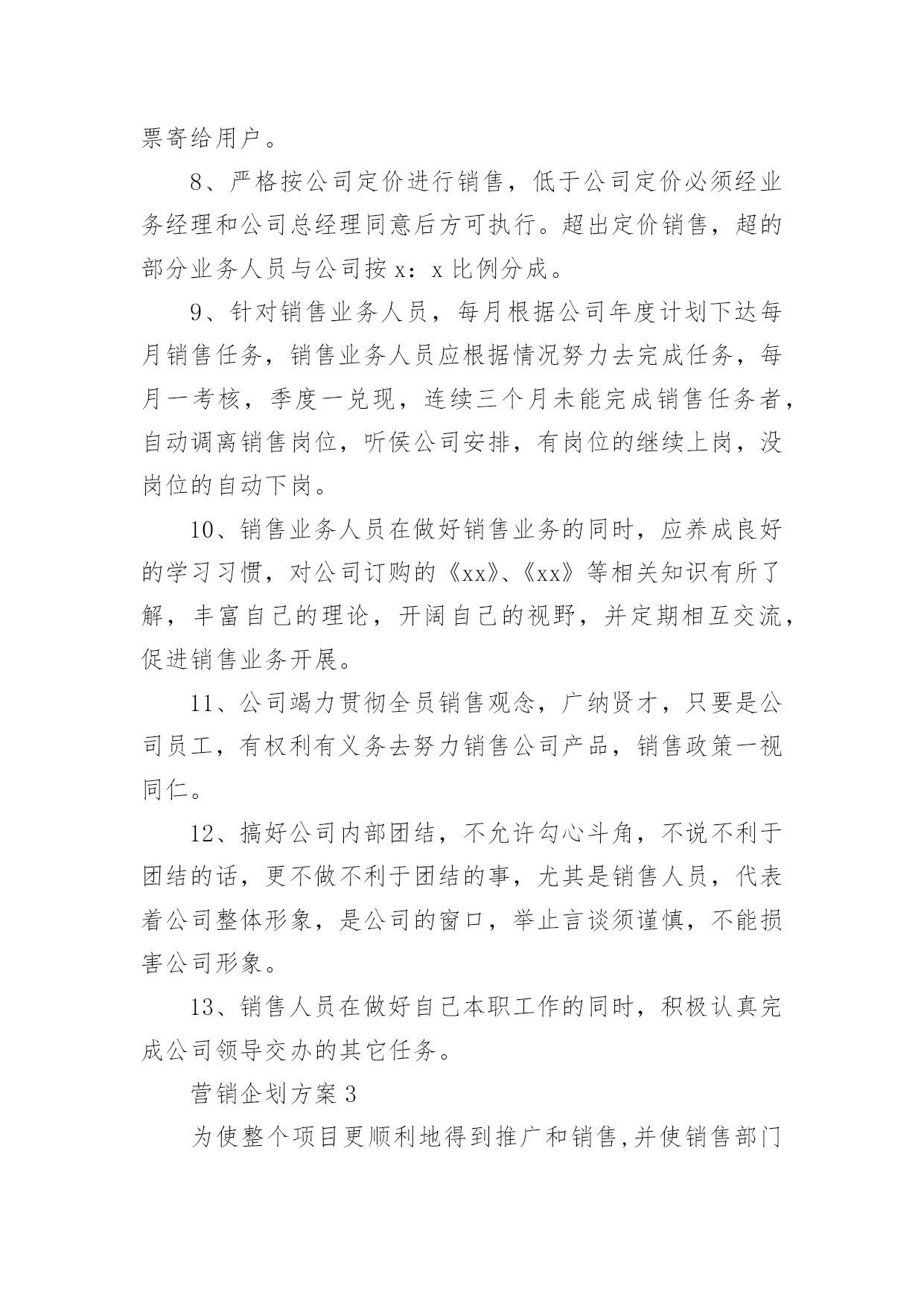 票寄给用户。

8、严格按公司定价进行销售，低于公司定价必须经业务经理和公司总经理同意后方可执行。超出定价销售，超的部分业务人员与公司按 x：x 比例分成。

9、针对销售业务人员，每月根据公司年度计划下达每月销售任务，销售业务人员应根据情况努力去完成任务，每月一考核，季度一兑现，连续三个月未能完成销售任务者，自动调离销售岗位，听侯公司安排，有岗位的继续上岗，没岗位的自动下岗。

10、销售业务人员在做好销售业务的同时，应养成良好的学习习惯，对公司订购的《xx》、《xx》等相关知识有所了解，丰富自己的理论，开阔自己的视野，并定期相互交流，促进销售业务开展。

11、公司竭力贯彻全员销售观念，广纳贤才，只要是公司员工，有权利有义务去努力销售公司产品，销售政策一视同仁。

12、搞好公司内部团结，不允许勾心斗角，不说不利于团结的话，更不做不利于团结的事，尤其是销售人员，代表着公司整体形象，是公司的窗口，举止言谈须谨慎，不能损害公司形象。

13、销售人员在做好自己本职工作的同时，积极认真完成公司领导交办的其它任务。

营销企划方案 3

为使整个项目更顺利地得到推广和销售,并使销售部门